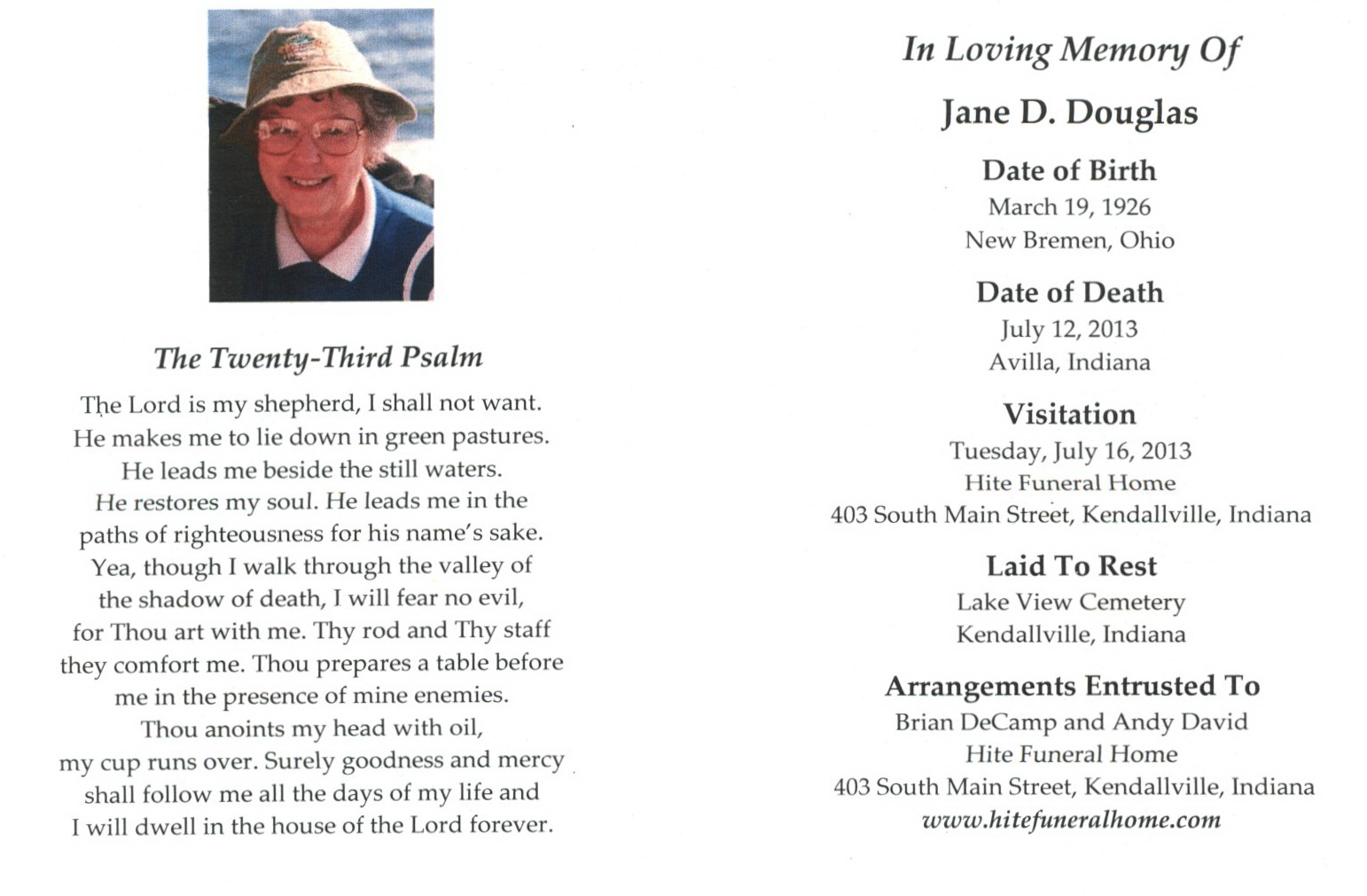 The Twenty-Third Psalm

The Lord is my shepherd, I shall not want. He makes me to lie down in green pastures. He leads me beside the still waters. He restores my soul. He leads me in the paths of righteousness for his name's sake. Yea, though I walk through the valley of the shadow of death, I will fear no evil, for Thou art with me. Thy rod and Thy staff they comfort me. Thou prepares a table before me in the presence of mine enemies. Thou anoints my head with oil, my cup runs over. Surely goodness and mercy shall follow me all the days of my life and I will dwell in the house of the Lord forever.

In Loving Memory Of

Jane D. Douglas

Date of Birth
March 19, 1926
New Bremen, Ohio

Date of Death
July 12, 2013
Avilla, Indiana

Visitation
Tuesday, July 16, 2013
Hite Funeral Home
403 South Main Street, Kendallville, Indiana

Laid To Rest
Lake View Cemetery
Kendallville, Indiana

Arrangements Entrusted To
Brian DeCamp and Andy David
Hite Funeral Home
403 South Main Street, Kendallville, Indiana
www.hitefuneralhome.com